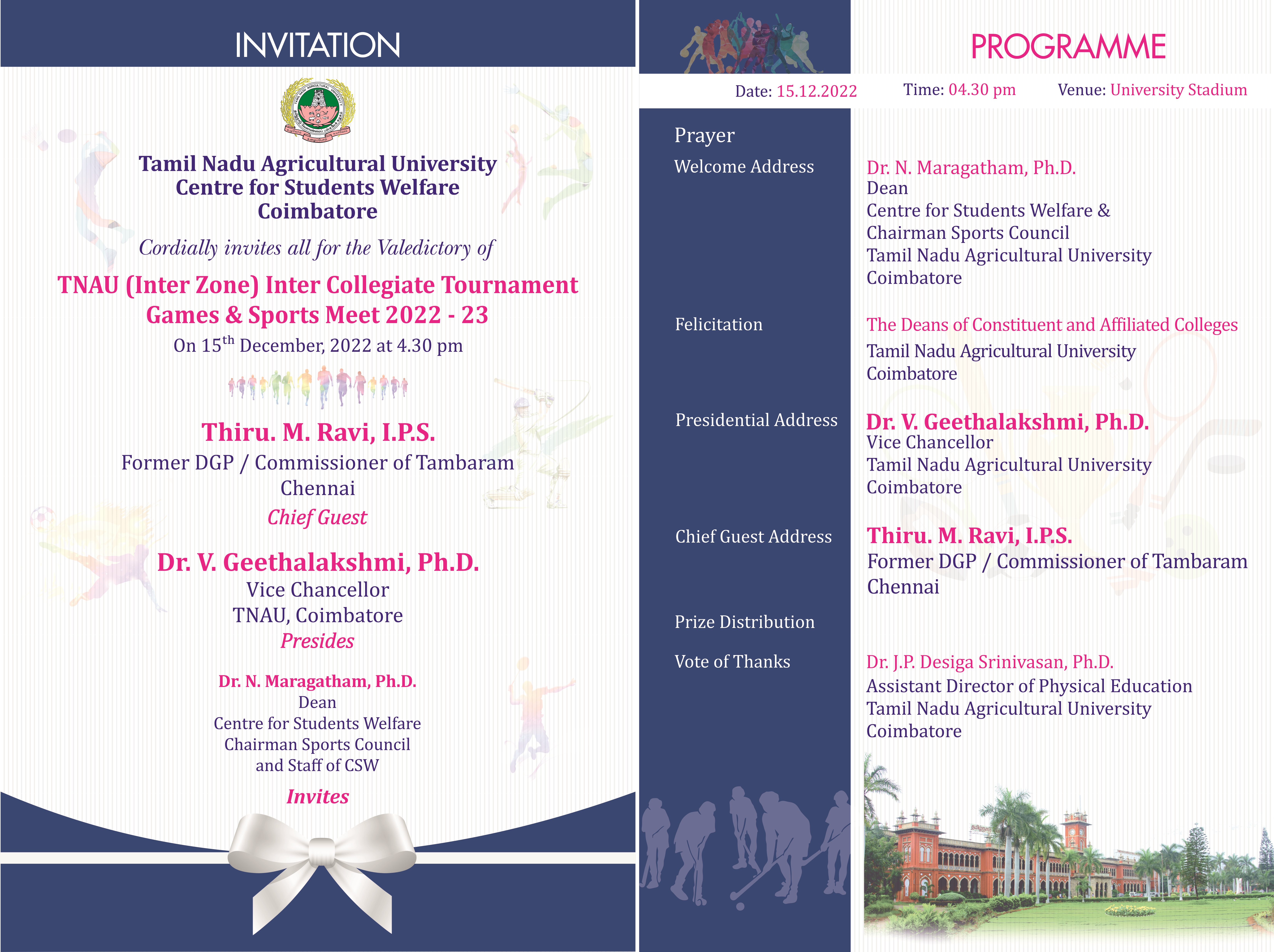 INVITATION

Tamil Nadu Agricultural University
Centre for Students Welfare
Coimbatore

Cordially invites all for the Valedictory of

TNAU (Inter Zone) Inter Collegiate Tournament
Games & Sports Meet 2022 - 23
On 15$^{th}$ December, 2022 at 4.30 pm

Thiru. M. Ravi, I.P.S.
Former DGP / Commissioner of Tambaram
Chennai
Chief Guest

Dr. V. Geethalakshmi, Ph.D.
Vice Chancellor
TNAU, Coimbatore
Presides

Dr. N. Maragatham, Ph.D.
Dean
Centre for Students Welfare
Chairman Sports Council
and Staff of CSW
Invites

PROGRAMME

Date: 15.12.2022 Time: 04.30 pm Venue: University Stadium

Prayer

Welcome Address
Dr. N. Maragatham, Ph.D.
Dean
Centre for Students Welfare &
Chairman Sports Council
Tamil Nadu Agricultural University
Coimbatore

Felicitation
The Deans of Constituent and Affiliated Colleges
Tamil Nadu Agricultural University
Coimbatore

Presidential Address
Dr. V. Geethalakshmi, Ph.D.
Vice Chancellor
Tamil Nadu Agricultural University
Coimbatore

Chief Guest Address
Thiru. M. Ravi, I.P.S.
Former DGP / Commissioner of Tambaram
Chennai

Prize Distribution

Vote of Thanks
Dr. J.P. Desiga Srinivasan, Ph.D.
Assistant Director of Physical Education
Tamil Nadu Agricultural University
Coimbatore